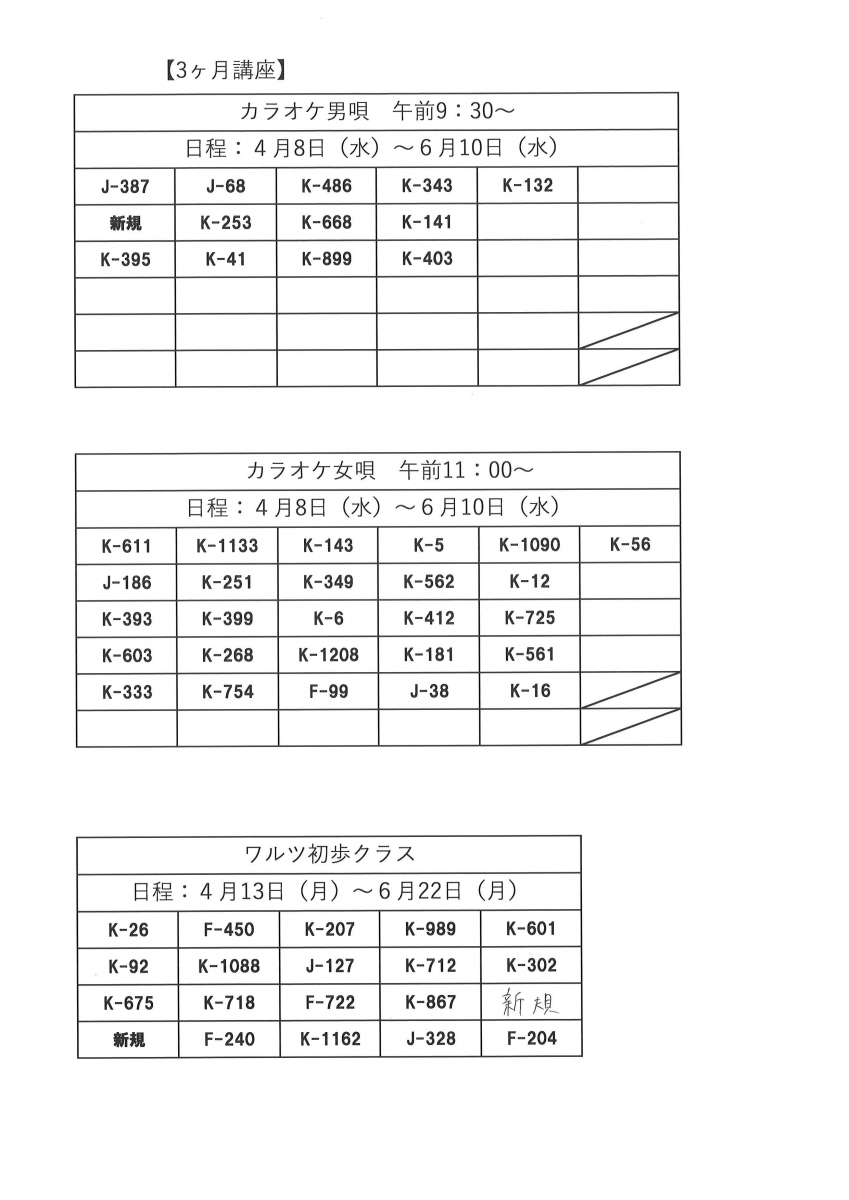 【3ヶ月講座】

| カラオケ男唄　午前9：30～ | | | | | |
|---|---|---|---|---|---|
| 日程：４月8日（水）～６月10日（水） | | | | | |
| J-387 | J-68 | K-486 | K-343 | K-132 | |
| 新規 | K-253 | K-668 | K-141 | | |
| K-395 | K-41 | K-899 | K-403 | | |
| | | | | | |
| | | | | | |
| | | | | | |

| カラオケ女唄　午前11：00～ | | | | | |
|---|---|---|---|---|---|
| 日程：４月8日（水）～６月10日（水） | | | | | |
| K-611 | K-1133 | K-143 | K-5 | K-1090 | K-56 |
| J-186 | K-251 | K-349 | K-562 | K-12 | |
| K-393 | K-399 | K-6 | K-412 | K-725 | |
| K-603 | K-268 | K-1208 | K-181 | K-561 | |
| K-333 | K-754 | F-99 | J-38 | K-16 | |
| | | | | | |

| ワルツ初歩クラス | | | | |
|---|---|---|---|---|
| 日程：４月13日（月）～６月22日（月） | | | | |
| K-26 | F-450 | K-207 | K-989 | K-601 |
| K-92 | K-1088 | J-127 | K-712 | K-302 |
| K-675 | K-718 | F-722 | K-867 | 新規 |
| 新規 | F-240 | K-1162 | J-328 | F-204 |